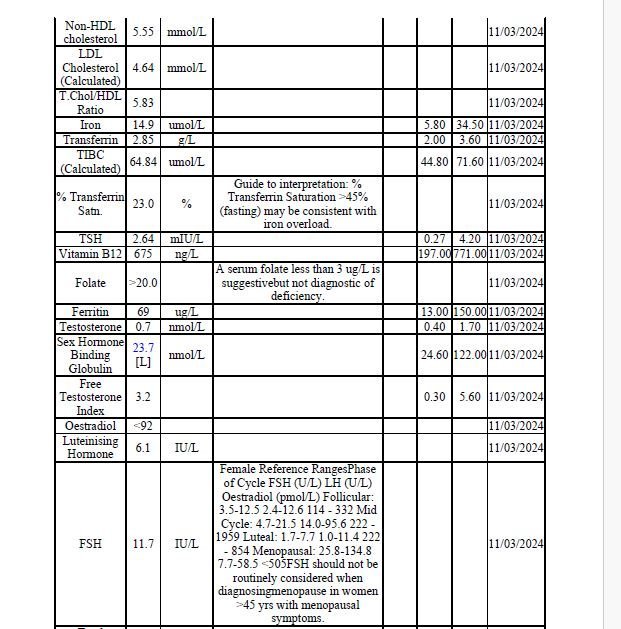 | | | | | | | | |
|---|---|---|---|---|---|---|---|
| Non-HDL cholesterol | 5.55 | mmol/L | | | | | 11/03/2024 |
| LDL Cholesterol (Calculated) | 4.64 | mmol/L | | | | | 11/03/2024 |
| T.Chol/HDL Ratio | 5.83 | | | | | | 11/03/2024 |
| Iron | 14.9 | umol/L | | | 5.80 | 34.50 | 11/03/2024 |
| Transferrin | 2.85 | g/L | | | 2.00 | 3.60 | 11/03/2024 |
| TIBC (Calculated) | 64.84 | umol/L | | | 44.80 | 71.60 | 11/03/2024 |
| % Transferrin Satn. | 23.0 | % | Guide to interpretation: % Transferrin Saturation >45% (fasting) may be consistent with iron overload. | | | | 11/03/2024 |
| TSH | 2.64 | mIU/L | | | 0.27 | 4.20 | 11/03/2024 |
| Vitamin B12 | 675 | ng/L | | | 197.00 | 771.00 | 11/03/2024 |
| Folate | >20.0 | | A serum folate less than 3 ug/L is suggestivebut not diagnostic of deficiency. | | | | 11/03/2024 |
| Ferritin | 69 | ug/L | | | 13.00 | 150.00 | 11/03/2024 |
| Testosterone | 0.7 | nmol/L | | | 0.40 | 1.70 | 11/03/2024 |
| Sex Hormone Binding Globulin | 23.7 [L] | nmol/L | | | 24.60 | 122.00 | 11/03/2024 |
| Free Testosterone Index | 3.2 | | | | 0.30 | 5.60 | 11/03/2024 |
| Oestradiol | <92 | | | | | | 11/03/2024 |
| Luteinising Hormone | 6.1 | IU/L | | | | | 11/03/2024 |
| FSH | 11.7 | IU/L | Female Reference RangesPhase of Cycle FSH (U/L) LH (U/L) Oestradiol (pmol/L) Follicular: 3.5-12.5 2.4-12.6 114 - 332 Mid Cycle: 4.7-21.5 14.0-95.6 222 - 1959 Luteal: 1.7-7.7 1.0-11.4 222 - 854 Menopausal: 25.8-134.8 7.7-58.5 <505FSH should not be routinely considered when diagnosingmenopause in women >45 yrs with menopausal symptoms. | | | | 11/03/2024 |